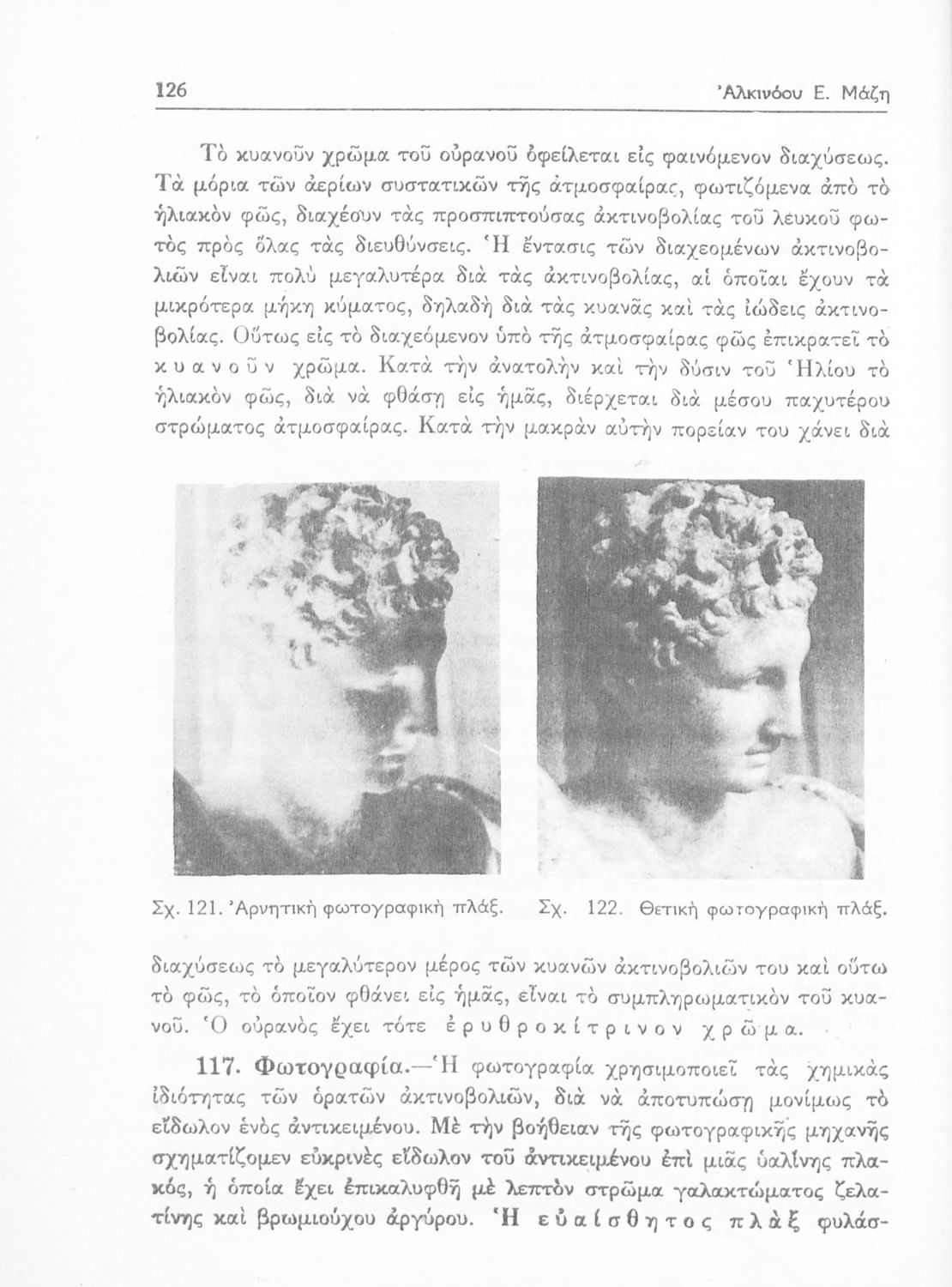 126 Ἀλκινόου Ε. Μάζη

Τὸ κυανοῦν χρῶμα τοῦ οὐρανοῦ ὀφείλεται εἰς φαινόμενον διαχύσεως. Τὰ μόρια τῶν ἀερίων συστατικῶν τῆς ἀτμοσφαίρας, φωτιζόμενα ἀπὸ τὸ ἡλιακὸν φῶς, διαχέουν τὰς προσπιπτούσας ἀκτινοβολίας τοῦ λευκοῦ φωτὸς πρὸς ὅλας τὰς διευθύνσεις. Ἡ ἔντασις τῶν διαχεομένων ἀκτινοβολιῶν εἶναι πολὺ μεγαλυτέρα διὰ τὰς ἀκτινοβολίας, αἱ ὁποῖαι ἔχουν τὰ μικρότερα μήκη κύματος, δηλαδὴ διὰ τὰς κυανᾶς καὶ τὰς ἰώδεις ἀκτινοβολίας. Οὕτως εἰς τὸ διαχεόμενον ὑπὸ τῆς ἀτμοσφαίρας φῶς ἐπικρατεῖ τὸ κυανοῦν χρῶμα. Κατὰ τὴν ἀνατολὴν καὶ τὴν δύσιν τοῦ Ἡλίου τὸ ἡλιακὸν φῶς, διὰ νὰ φθάσῃ εἰς ἡμᾶς, διέρχεται διὰ μέσου παχυτέρου στρώματος ἀτμοσφαίρας. Κατὰ τὴν μακρὰν αὐτὴν πορείαν του χάνει διὰ

Σχ. 121. Ἀρνητικὴ φωτογραφικὴ πλάξ.

Σχ. 122. Θετικὴ φωτογραφικὴ πλάξ.

διαχύσεως τὸ μεγαλύτερον μέρος τῶν κυανῶν ἀκτινοβολιῶν του καὶ οὕτω τὸ φῶς, τὸ ὁποῖον φθάνει εἰς ἡμᾶς, εἶναι τὸ συμπληρωματικὸν τοῦ κυανοῦ. Ὁ οὐρανὸς ἔχει τότε ἐρυθροκίτρινον χρῶμα.

117. Φωτογραφία.—Ἡ φωτογραφία χρησιμοποιεῖ τὰς χημικὰς ἰδιότητας τῶν ὁρατῶν ἀκτινοβολιῶν, διὰ νὰ ἀποτυπώσῃ μονίμως τὸ εἴδωλον ἑνὸς ἀντικειμένου. Μὲ τὴν βοήθειαν τῆς φωτογραφικῆς μηχανῆς σχηματίζομεν εὐκρινὲς εἴδωλον τοῦ ἀντικειμένου ἐπὶ μιᾶς ὑαλίνης πλακός, ἡ ὁποία ἔχει ἐπικαλυφθῆ μὲ λεπτὸν στρῶμα γαλακτώματος ζελατίνης καὶ βρωμιούχου ἀργύρου. Ἡ εὐαίσθητος πλὰξ φυλάσ-